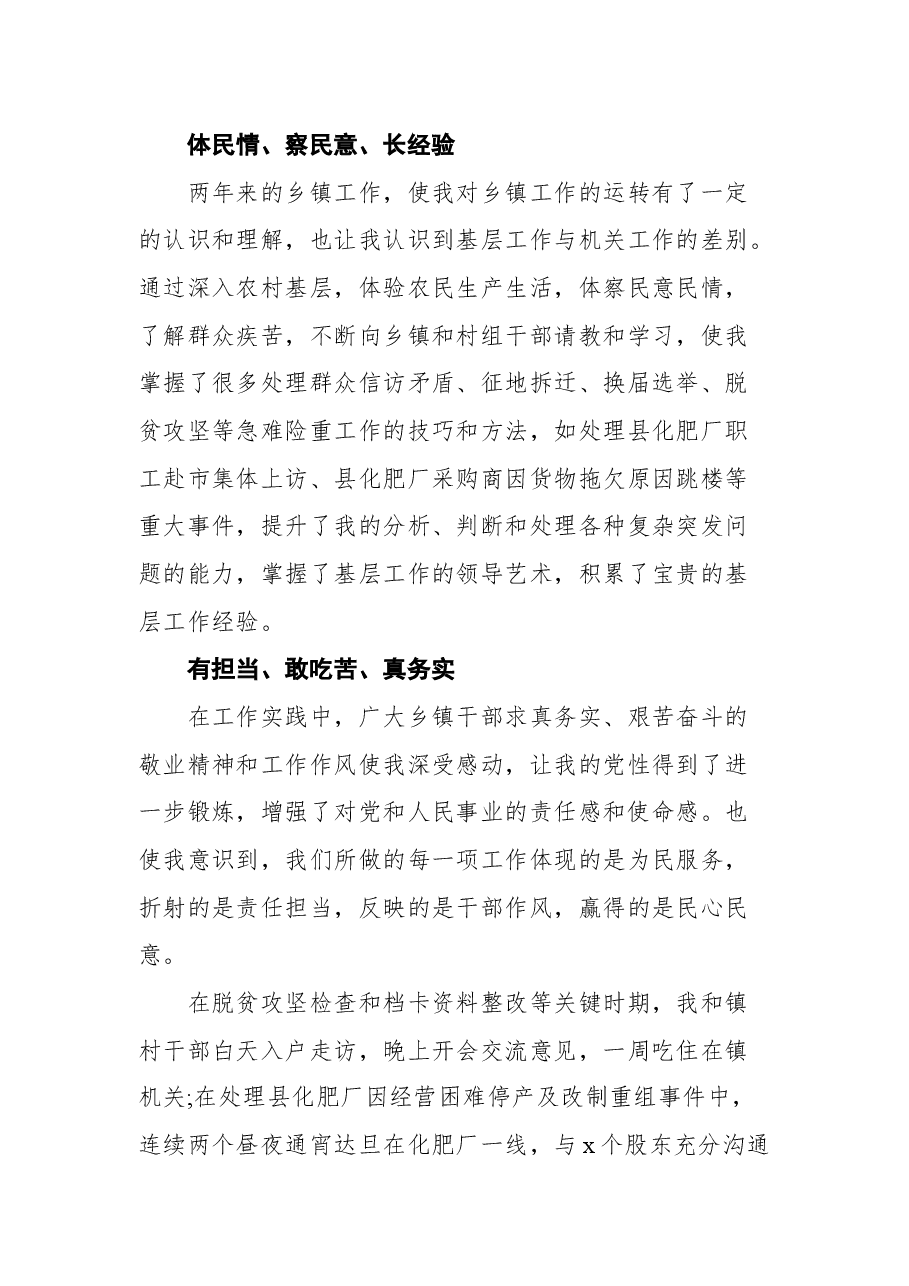 体民情、察民意、长经验

两年来的乡镇工作，使我对乡镇工作的运转有了一定的认识和理解，也让我认识到基层工作与机关工作的差别。通过深入农村基层，体验农民生产生活，体察民意民情，了解群众疾苦，不断向乡镇和村组干部请教和学习，使我掌握了很多处理群众信访矛盾、征地拆迁、换届选举、脱贫攻坚等急难险重工作的技巧和方法，如处理县化肥厂职工赴市集体上访、县化肥厂采购商因货物拖欠原因跳楼等重大事件，提升了我的分析、判断和处理各种复杂突发问题的能力，掌握了基层工作的领导艺术，积累了宝贵的基层工作经验。

有担当、敢吃苦、真务实

在工作实践中，广大乡镇干部求真务实、艰苦奋斗的敬业精神和工作作风使我深受感动，让我的党性得到了进一步锻炼，增强了对党和人民事业的责任感和使命感。也使我意识到，我们所做的每一项工作体现的是为民服务，折射的是责任担当，反映的是干部作风，赢得的是民心民意。

在脱贫攻坚检查和档卡资料整改等关键时期，我和镇村干部白天入户走访，晚上开会交流意见，一周吃住在镇机关;在处理县化肥厂因经营困难停产及改制重组事件中，连续两个昼夜通宵达旦在化肥厂一线，与x个股东充分沟通